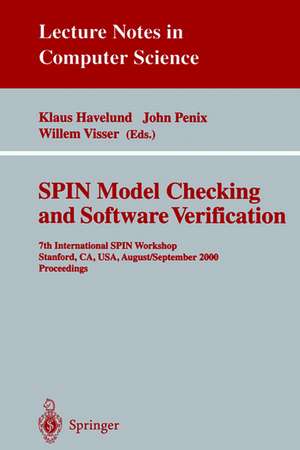 Lecture Notes in
Computer Science

Klaus Havelund John Penix
Willem Visser (Eds.)

SPIN Model Checking
and Software Verification

7th International SPIN Workshop
Stanford, CA, USA, August/September 2000
Proceedings

Springer